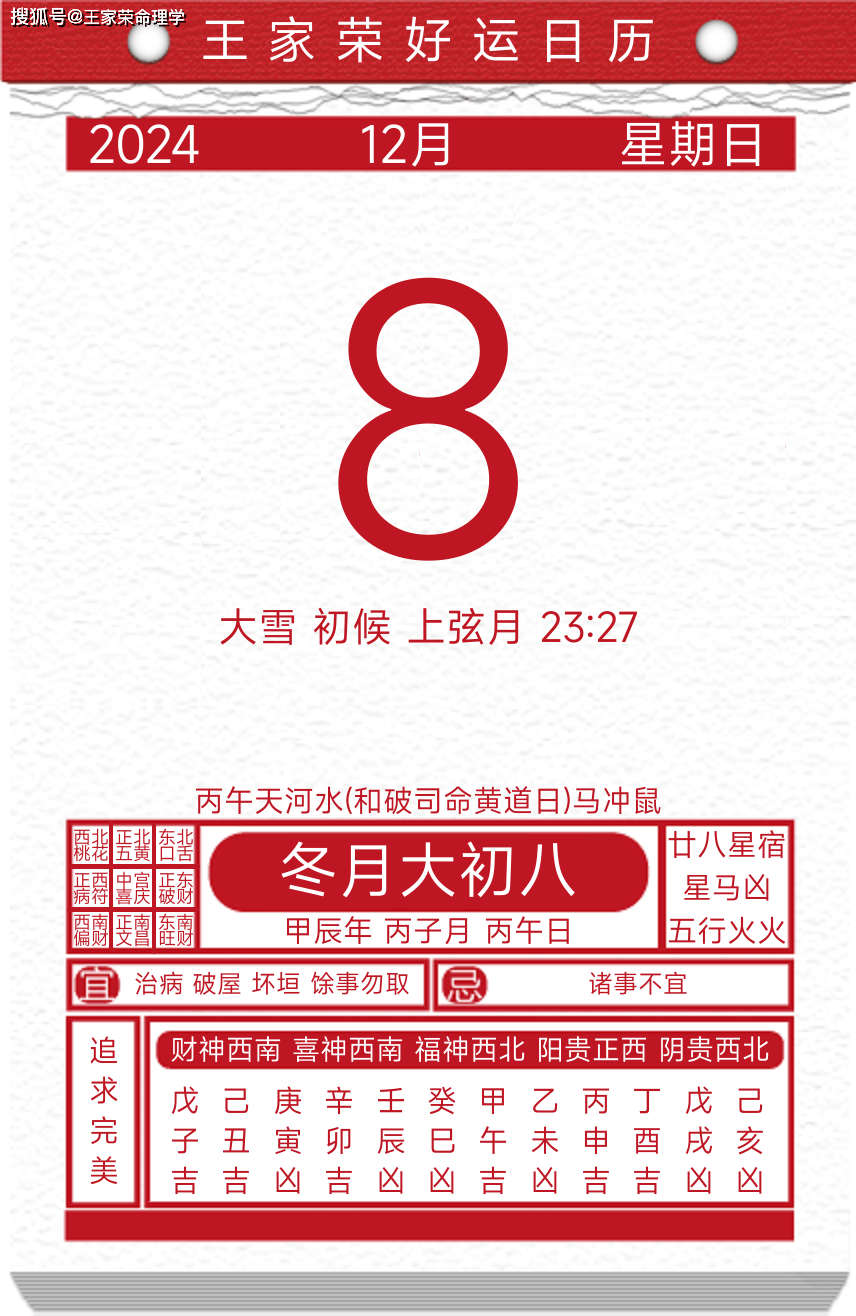 搜狐号@王家荣命理学

王家荣好运日历

2024 12月 星期日

8

大雪 初候 上弦月 23:27

丙午天河水(和破司命黄道日)马冲鼠

| 西北桃花 | 正北五黄 | 东北口舌 |
|---|---|---|
| 正西病符 | 中宫喜庆 | 正东破财 |
| 西南偏财 | 正南文昌 | 东南旺财 |

冬月大初八

甲辰年 丙子月 丙午日

廿八星宿
星马凶
五行火火

宜 治病 破屋 坏垣 馀事勿取

忌 诸事不宜

追求完美

财神西南 喜神西南 福神西北 阳贵正西 阴贵西北

| 戊 | 己 | 庚 | 辛 | 壬 | 癸 | 甲 | 乙 | 丙 | 丁 | 戊 | 己 |
|---|---|---|---|---|---|---|---|---|---|---|---|
| 子 | 丑 | 寅 | 卯 | 辰 | 巳 | 午 | 未 | 申 | 酉 | 戌 | 亥 |
| 吉 | 吉 | 凶 | 吉 | 凶 | 凶 | 吉 | 凶 | 吉 | 吉 | 凶 | 凶 |